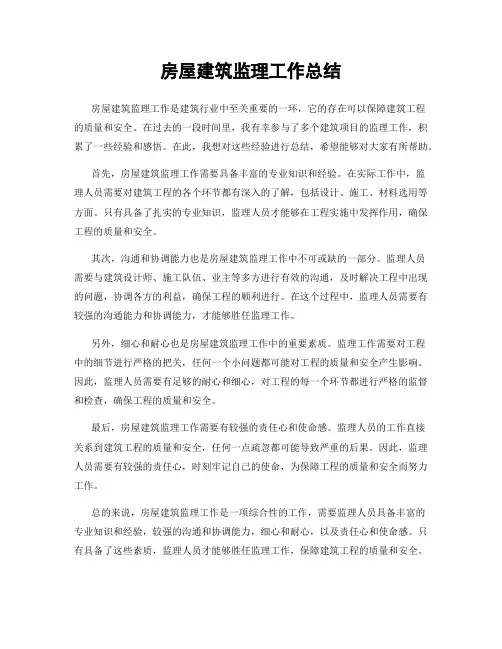 房屋建筑监理工作总结

房屋建筑监理工作是建筑行业中至关重要的一环，它的存在可以保障建筑工程的质量和安全。在过去的一段时间里，我有幸参与了多个建筑项目的监理工作，积累了一些经验和感悟。在此，我想对这些经验进行总结，希望能够对大家有所帮助。

首先，房屋建筑监理工作需要具备丰富的专业知识和经验。在实际工作中，监理人员需要对建筑工程的各个环节都有深入的了解，包括设计、施工、材料选用等方面。只有具备了扎实的专业知识，监理人员才能够在工程实施中发挥作用，确保工程的质量和安全。

其次，沟通和协调能力也是房屋建筑监理工作中不可或缺的一部分。监理人员需要与建筑设计师、施工队伍、业主等多方进行有效的沟通，及时解决工程中出现的问题，协调各方的利益，确保工程的顺利进行。在这个过程中，监理人员需要有较强的沟通能力和协调能力，才能够胜任监理工作。

另外，细心和耐心也是房屋建筑监理工作中的重要素质。监理工作需要对工程中的细节进行严格的把关，任何一个小问题都可能对工程的质量和安全产生影响。因此，监理人员需要有足够的耐心和细心，对工程的每一个环节都进行严格的监督和检查，确保工程的质量和安全。

最后，房屋建筑监理工作需要有较强的责任心和使命感。监理人员的工作直接关系到建筑工程的质量和安全，任何一点疏忽都可能导致严重的后果。因此，监理人员需要有较强的责任心，时刻牢记自己的使命，为保障工程的质量和安全而努力工作。

总的来说，房屋建筑监理工作是一项综合性的工作，需要监理人员具备丰富的专业知识和经验，较强的沟通和协调能力，细心和耐心，以及责任心和使命感。只有具备了这些素质，监理人员才能够胜任监理工作，保障建筑工程的质量和安全。